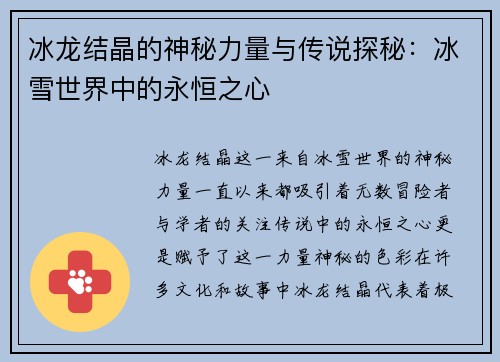 冰龙结晶的神秘力量与传说探秘：冰雪世界中的永恒之心

冰龙结晶这一来自冰雪世界的神秘力量一直以来都吸引着无数冒险者与学者的关注传说中的永恒之心更是赋予了这一力量神秘的色彩在许多文化和故事中冰龙结晶代表着极